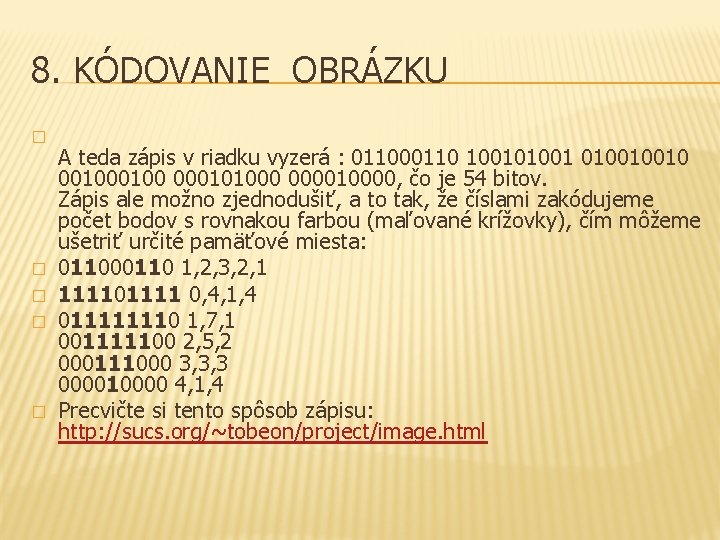 8. KÓDOVANIE OBRÁZKU

A teda zápis v riadku vyzerá : 011000110 100101001 010010010 001000100 000101000 000010000, čo je 54 bitov.
Zápis ale možno zjednodušiť, a to tak, že číslami zakódujeme počet bodov s rovnakou farbou (maľované krížovky), čím môžeme ušetriť určité pamäťové miesta:

011000110 1,2,3,2,1

111101111 0,4,1,4

011111110 1,7,1
001111100 2,5,2
000111000 3,3,3
000010000 4,1,4

Precvičte si tento spôsob zápisu: http://sucs.org/~tobeon/project/image.html